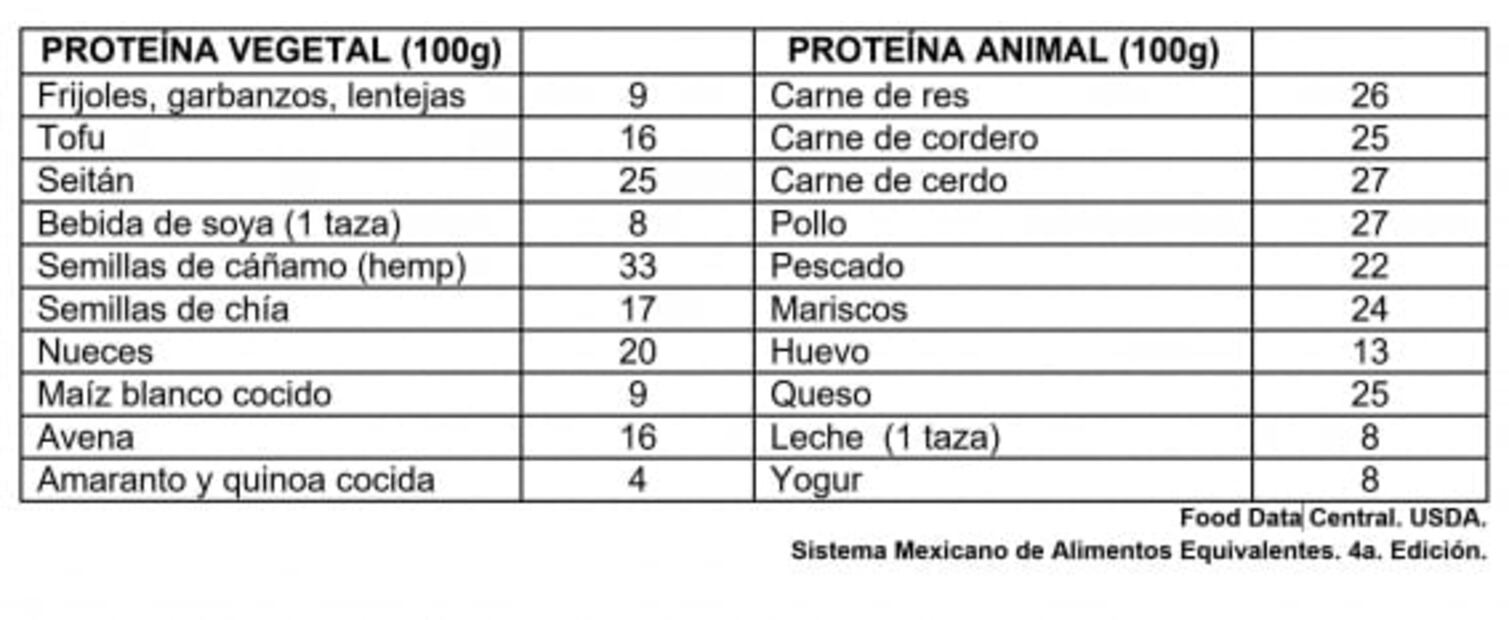 | PROTEÍNA VEGETAL (100g) | | PROTEÍNA ANIMAL (100g) | |
|---|---|---|---|
| Frijoles, garbanzos, lentejas | 9 | Carne de res | 26 |
| Tofu | 16 | Carne de cordero | 25 |
| Seitán | 25 | Carne de cerdo | 27 |
| Bebida de soya (1 taza) | 8 | Pollo | 27 |
| Semillas de cáñamo (hemp) | 33 | Pescado | 22 |
| Semillas de chía | 17 | Mariscos | 24 |
| Nueces | 20 | Huevo | 13 |
| Maíz blanco cocido | 9 | Queso | 25 |
| Avena | 16 | Leche (1 taza) | 8 |
| Amaranto y quinoa cocida | 4 | Yogur | 8 |

Food Data Central. USDA.
Sistema Mexicano de Alimentos Equivalentes. 4a. Edición.